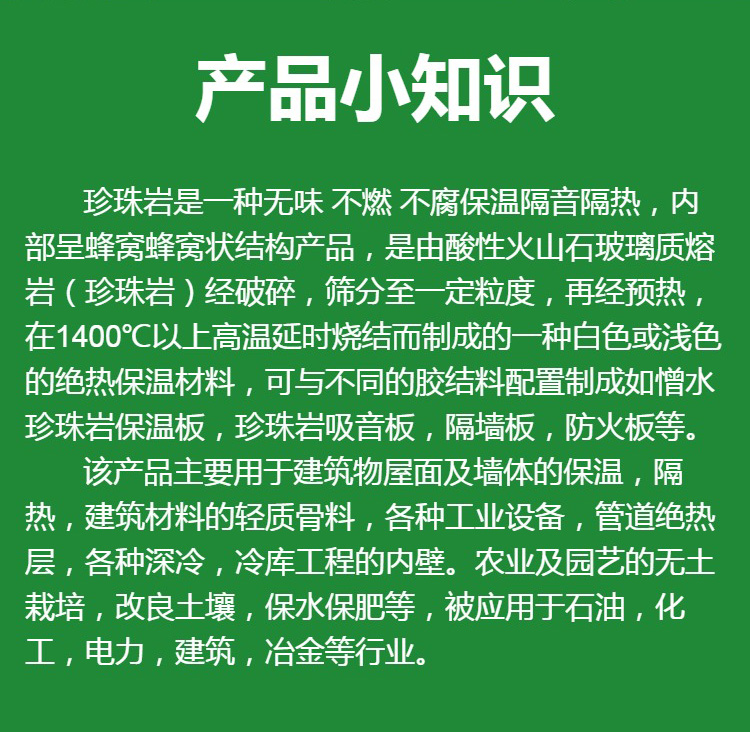 产品小知识

珍珠岩是一种无味 不燃 不腐保温隔音隔热，内部呈蜂窝蜂窝状结构产品，是由酸性火山石玻璃质熔岩（珍珠岩）经破碎，筛分至一定粒度，再经预热，在1400℃以上高温延时烧结而制成的一种白色或浅色的绝热保温材料，可与不同的胶结料配置制成如憎水珍珠岩保温板，珍珠岩吸音板，隔墙板，防火板等。

该产品主要用于建筑物屋面及墙体的保温，隔热，建筑材料的轻质骨料，各种工业设备，管道绝热层，各种深冷，冷库工程的内壁。农业及园艺的无土栽培，改良土壤，保水保肥等，被应用于石油，化工，电力，建筑，冶金等行业。